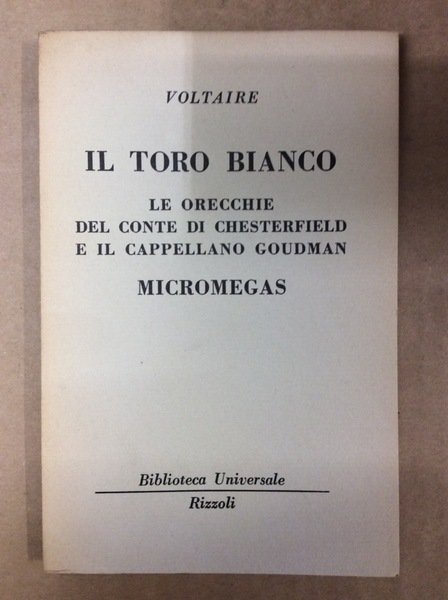 VOLTAIRE

IL TORO BIANCO

LE ORECCHIE
DEL CONTE DI CHESTERFIELD
E IL CAPPELLANO GOUDMAN

MICROMEGAS

Biblioteca Universale
Rizzoli